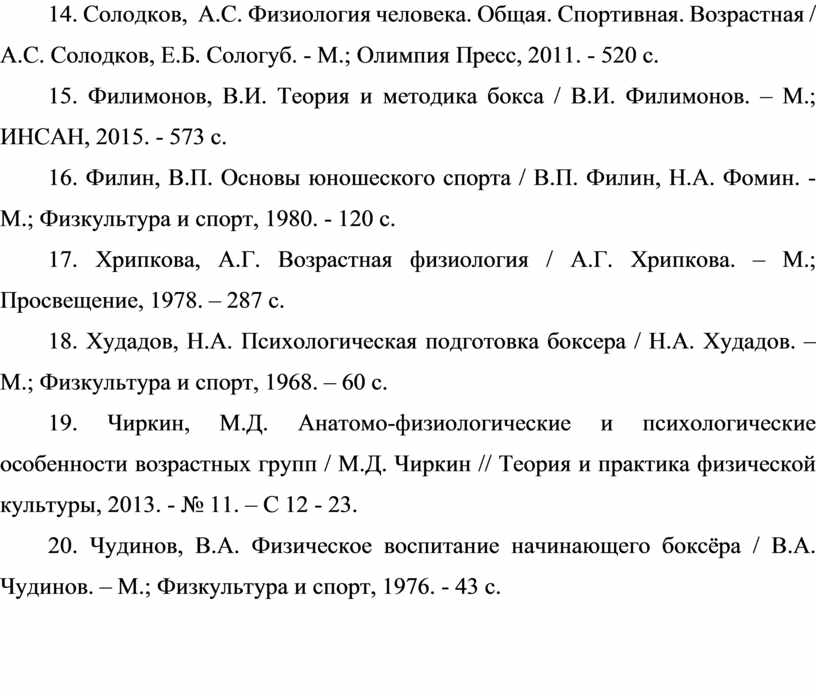 14. Солодков, А.С. Физиология человека. Общая. Спортивная. Возрастная / А.С. Солодков, Е.Б. Сологуб. - М.; Олимпия Пресс, 2011. - 520 с.

15. Филимонов, В.И. Теория и методика бокса / В.И. Филимонов. – М.; ИНСАН, 2015. - 573 с.

16. Филин, В.П. Основы юношеского спорта / В.П. Филин, Н.А. Фомин. - М.; Физкультура и спорт, 1980. - 120 с.

17. Хрипкова, А.Г. Возрастная физиология / А.Г. Хрипкова. – М.; Просвещение, 1978. – 287 с.

18. Худадов, Н.А. Психологическая подготовка боксера / Н.А. Худадов. – М.; Физкультура и спорт, 1968. – 60 с.

19. Чиркин, М.Д. Анатомо-физиологические и психологические особенности возрастных групп / М.Д. Чиркин // Теория и практика физической культуры, 2013. - № 11. – С 12 - 23.

20. Чудинов, В.А. Физическое воспитание начинающего боксёра / В.А. Чудинов. – М.; Физкультура и спорт, 1976. - 43 с.